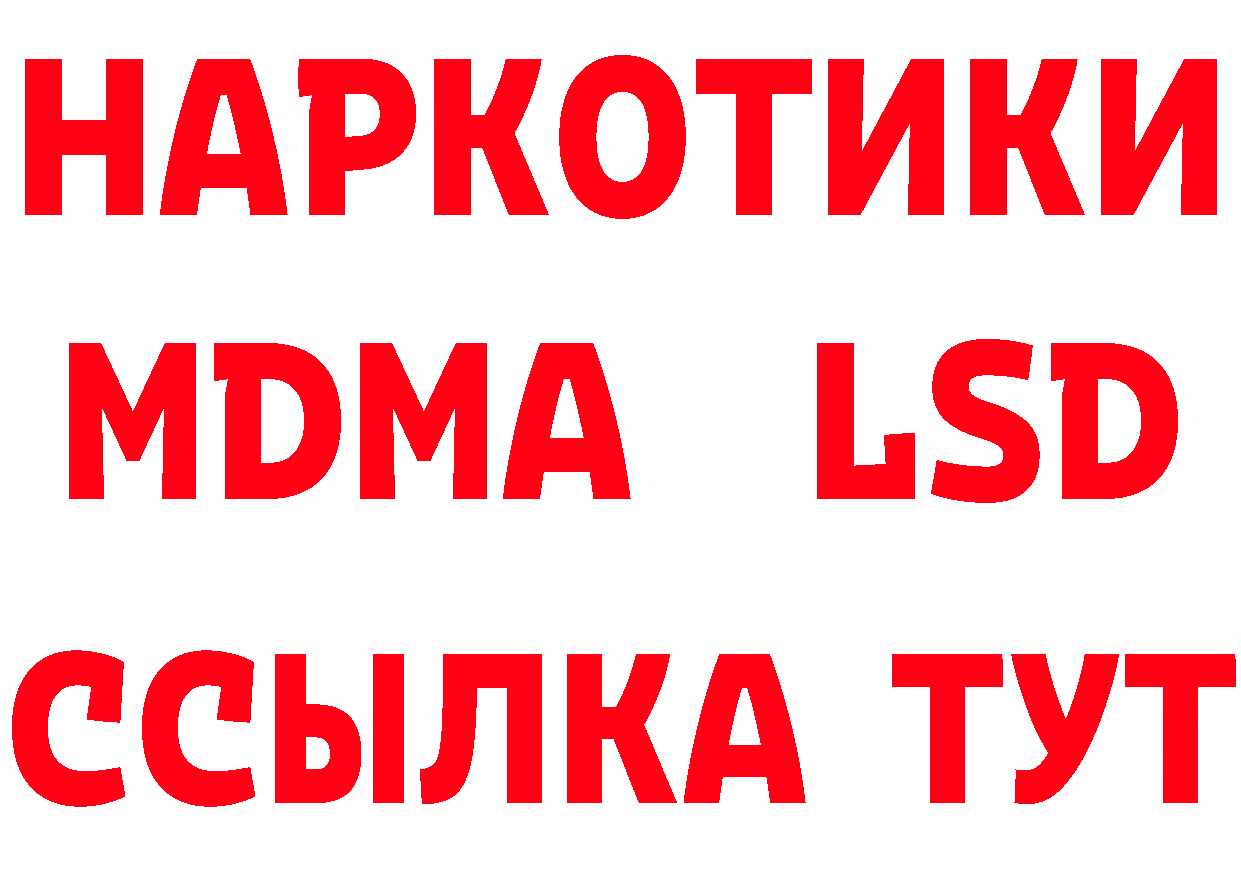 НАРКОТИКИ
MDMA LSD
ССЫЛКА ТУТ